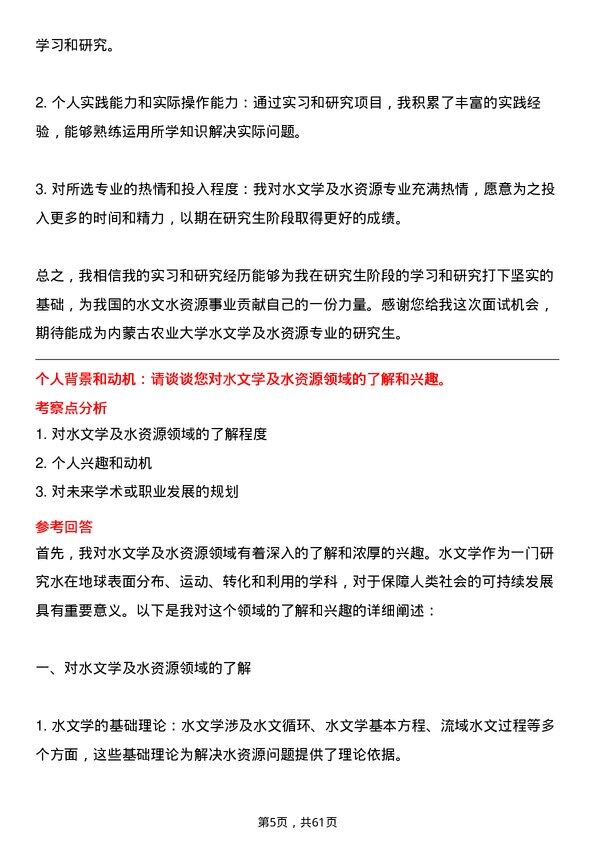 学习和研究。

2. 个人实践能力和实际操作能力：通过实习和研究项目，我积累了丰富的实践经验，能够熟练运用所学知识解决实际问题。

3. 对所选专业的热情和投入程度：我对水文学及水资源专业充满热情，愿意为之投入更多的时间和精力，以期在研究生阶段取得更好的成绩。

总之，我相信我的实习和研究经历能够为我在研究生阶段的学习和研究打下坚实的基础，为我国的水文水资源事业贡献自己的一份力量。感谢您给我这次面试机会，期待能成为内蒙古农业大学水文学及水资源专业的研究生。

个人背景和动机：请谈谈您对水文学及水资源领域的了解和兴趣。

考察点分析

1. 对水文学及水资源领域的了解程度

2. 个人兴趣和动机

3. 对未来学术或职业发展的规划

参考回答

首先，我对水文学及水资源领域有着深入的了解和浓厚的兴趣。水文学作为一门研究水在地球表面分布、运动、转化和利用的学科，对于保障人类社会的可持续发展具有重要意义。以下是我对这个领域的了解和兴趣的详细阐述：

一、对水文学及水资源领域的了解

1. 水文学的基础理论：水文学涉及水文循环、水文学基本方程、流域水文过程等多个方面，这些基础理论为解决水资源问题提供了理论依据。

第5页，共61页